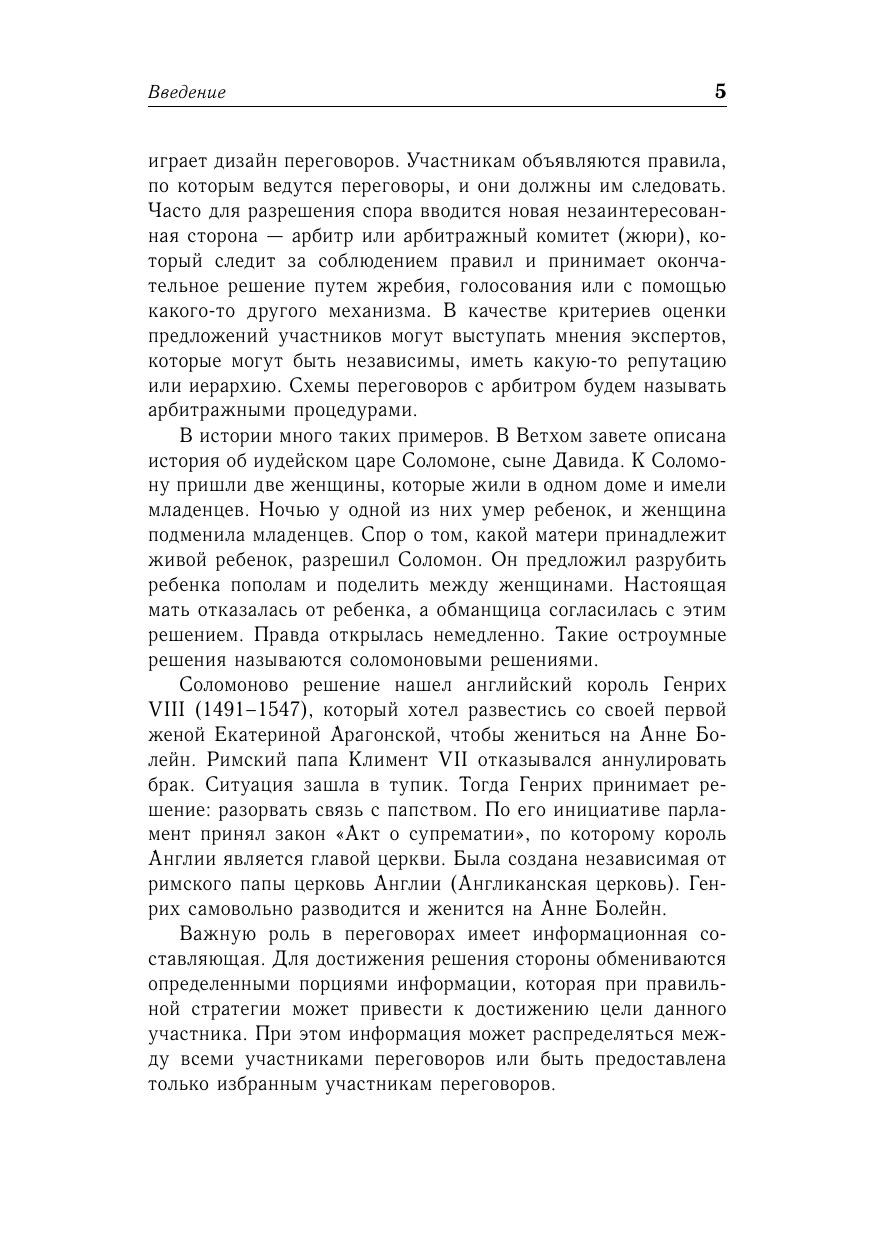 Введение

5

играет дизайн переговоров. Участникам объявляются правила, по которым ведутся переговоры, и они должны им следовать. Часто для разрешения спора вводится новая незаинтересованная сторона — арбитр или арбитражный комитет (жюри), который следит за соблюдением правил и принимает окончательное решение путем жребия, голосования или с помощью какого-то другого механизма. В качестве критериев оценки предложений участников могут выступать мнения экспертов, которые могут быть независимы, иметь какую-то репутацию или иерархию. Схемы переговоров с арбитром будем называть арбитражными процедурами.

В истории много таких примеров. В Ветхом завете описана история об иудейском царе Соломоне, сыне Давида. К Соломону пришли две женщины, которые жили в одном доме и имели младенцев. Ночью у одной из них умер ребенок, и женщина подменила младенцев. Спор о том, какой матери принадлежит живой ребенок, разрешил Соломон. Он предложил разрубить ребенка пополам и поделить между женщинами. Настоящая мать отказалась от ребенка, а обманщица согласилась с этим решением. Правда открылась немедленно. Такие остроумные решения называются соломоновыми решениями.

Соломоново решение нашел английский король Генрих VIII (1491–1547), который хотел развестись со своей первой женой Екатериной Арагонской, чтобы жениться на Анне Болейн. Римский папа Климент VII отказывался аннулировать брак. Ситуация зашла в тупик. Тогда Генрих принимает решение: разорвать связь с папством. По его инициативе парламент принял закон «Акт о супрематии», по которому король Англии является главой церкви. Была создана независимая от римского папы церковь Англии (Англиканская церковь). Генрих самовольно разводится и женится на Анне Болейн.

Важную роль в переговорах имеет информационная составляющая. Для достижения решения стороны обмениваются определенными порциями информации, которая при правильной стратегии может привести к достижению цели данного участника. При этом информация может распределяться между всеми участниками переговоров или быть предоставлена только избранным участникам переговоров.